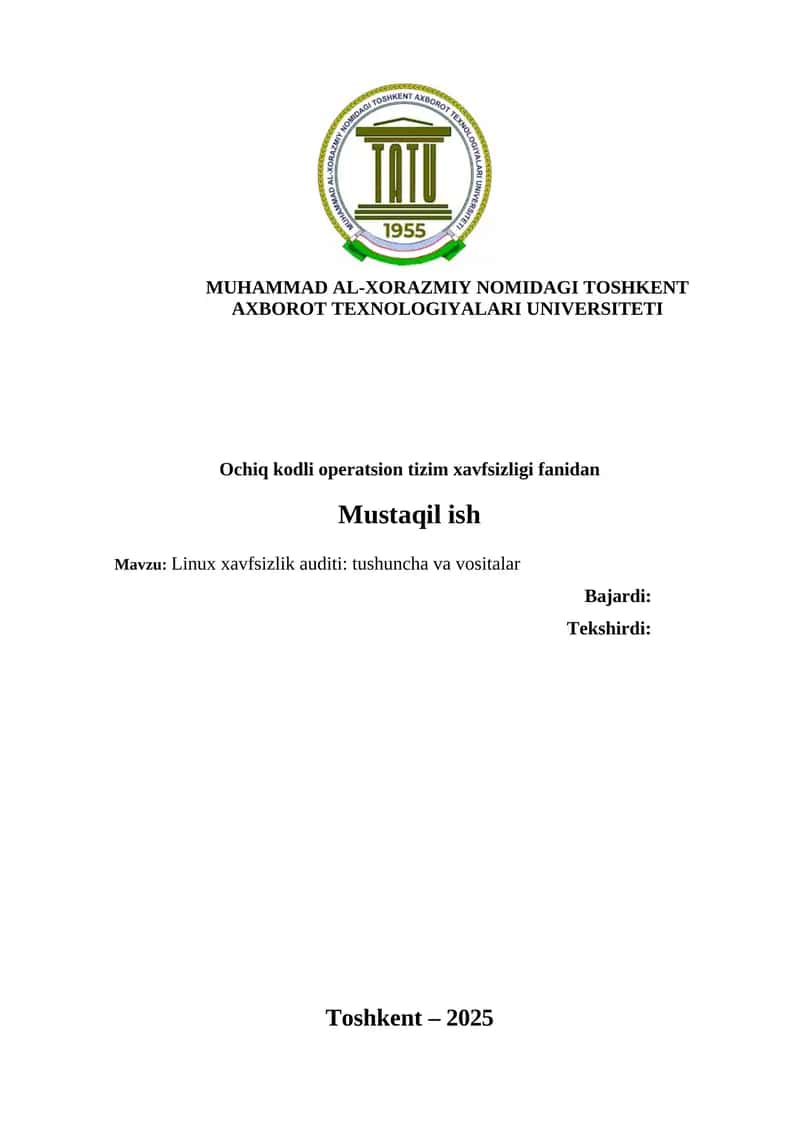 MUHAMMAD AL-XORAZMIY NOMIDAGI TOSHKENT AXBOROT TEXNOLOGIYALARI UNIVERSITETI

TATU

1955

MUHAMMAD AL-XORAZMIY NOMIDAGI TOSHKENT AXBOROT TEXNOLOGIYALARI UNIVERSITETI

Ochiq kodli operatsion tizim xavfsizligi fanidan

Mustaqil ish

Mavzu: Linux xavfsizlik auditi: tushuncha va vositalar

Bajardi:

Tekshirdi:

Toshkent – 2025